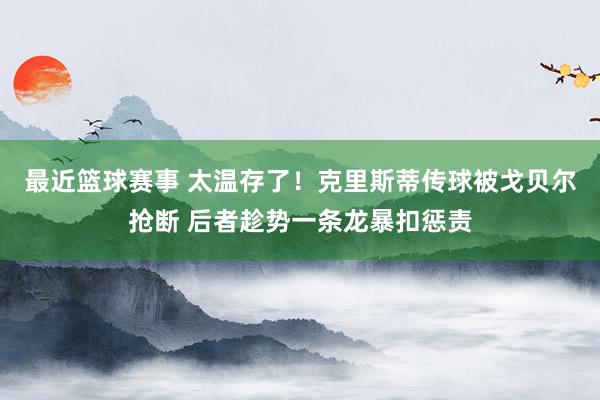 最近篮球赛事 太温存了！克里斯蒂传球被戈贝尔抢断 后者趁势一条龙暴扣惩责